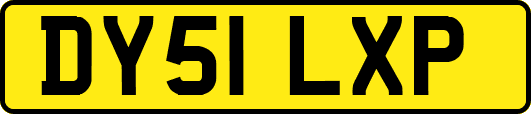 DY51 LXP